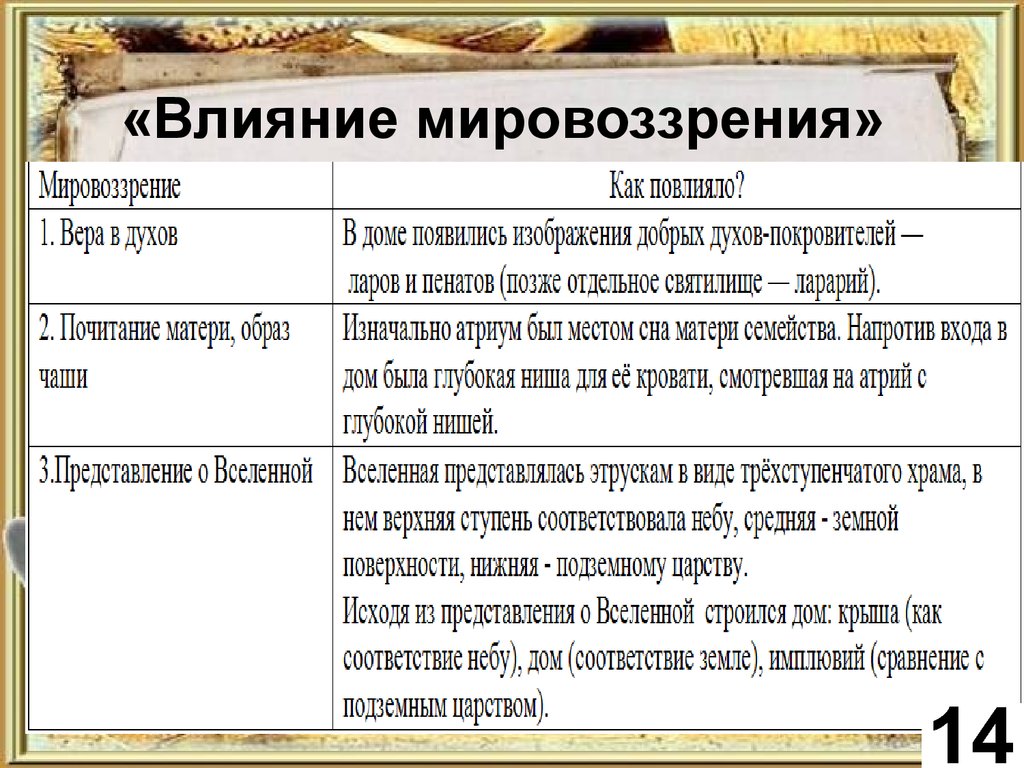 «Влияние мировоззрения»

| Мировоззрение | Как повлияло? |
|---|---|
| 1. Вера в духов | В доме появились изображения добрых духов-покровителей — ларов и пенатов (позже отдельное святилище — ларарий). |
| 2. Почитание матери, образ чаши | Изначально атриум был местом сна матери семейства. Напротив входа в дом была глубокая ниша для её кровати, смотревшая на атрий с глубокой нишей. |
| 3.Представление о Вселенной | Вселенная представлялась этрускам в виде трёхступенчатого храма, в нем верхняя ступень соответствовала небу, средняя - земной поверхности, нижняя - подземному царству. Исходя из представления о Вселенной строился дом: крыша (как соответствие небу), дом (соответствие земле), имплювий (сравнение с подземным царством). |

14